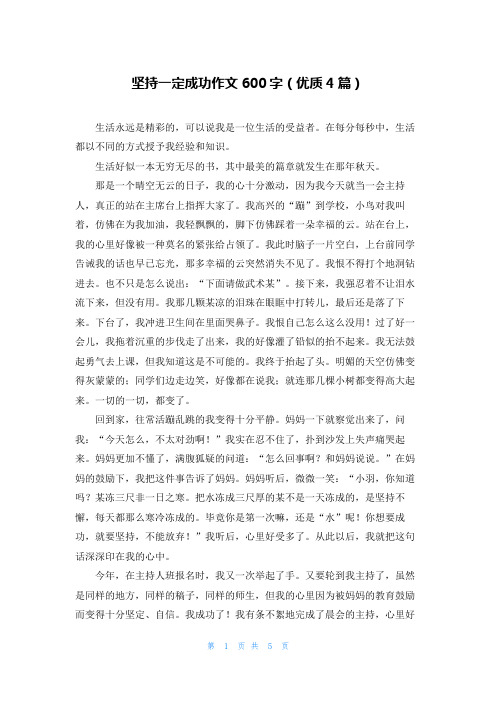 坚持一定成功作文 600 字（优质 4 篇）

生活永远是精彩的，可以说我是一位生活的受益者。在每分每秒中，生活都以不同的方式授予我经验和知识。

生活好似一本无穷无尽的书，其中最美的篇章就发生在那年秋天。

那是一个晴空无云的日子，我的心十分激动，因为我今天就当一会主持人，真正的站在主席台上指挥大家了。我高兴的“蹦”到学校，小鸟对我叫着，仿佛在为我加油，我轻飘飘的，脚下仿佛踩着一朵幸福的云。站在台上，我的心里好像被一种莫名的紧张给占领了。我此时脑子一片空白，上台前同学告诫我的话也早已忘光，那多幸福的云突然消失不见了。我恨不得打个地洞钻进去。也不只是怎么说出：“下面请做武术某”。接下来，我强忍着不让泪水流下来，但没有用。我那几颗某凉的泪珠在眼眶中打转儿，最后还是落了下来。下台了，我冲进卫生间在里面哭鼻子。我恨自己怎么这么没用！过了好一会儿，我拖着沉重的步伐走了出来，我的好像灌了铅似的抬不起来。我无法鼓起勇气去上课，但我知道这是不可能的。我终于抬起了头。明媚的天空仿佛变得灰蒙蒙的；同学们边走边笑，好像都在说我；就连那几棵小树都变得高大起来。一切的一切，都变了。

回到家，往常活蹦乱跳的我变得十分平静。妈妈一下就察觉出来了，问我：“今天怎么，不太对劲啊！”我实在忍不住了，扑到沙发上失声痛哭起来。妈妈更加不懂了，满腹狐疑的问道：“怎么回事啊？和妈妈说说。”在妈妈的鼓励下，我把这件事告诉了妈妈。妈妈听后，微微一笑：“小羽，你知道吗？某冻三尺非一日之寒。把水冻成三尺厚的某不是一天冻成的，是坚持不懈，每天都那么寒冷冻成的。毕竟你是第一次嘛，还是“水”呢！你想要成功，就要坚持，不能放弃！”我听后，心里好受多了。从此以后，我就把这句话深深印在我的心中。

今年，在主持人班报名时，我又一次举起了手。又要轮到我主持了，虽然是同样的地方，同样的稿子，同样的师生，但我的心里因为被妈妈的教育鼓励而变得十分坚定、自信。我成功了！我有条不紊地完成了晨会的主持，心里好

第 1 页 共 5 页